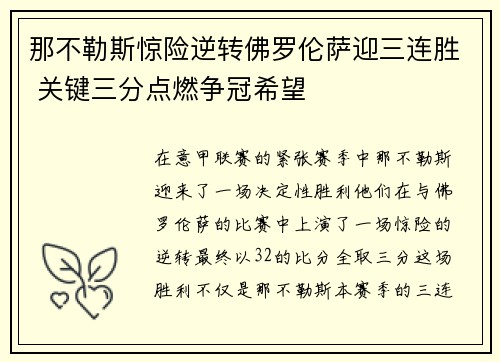 那不勒斯惊险逆转佛罗伦萨迎三连胜 关键三分点燃争冠希望

在意甲联赛的紧张赛季中那不勒斯迎来了一场决定性胜利他们在与佛罗伦萨的比赛中上演了一场惊险的逆转最终以32的比分全取三分这场胜利不仅是那不勒斯本赛季的三连